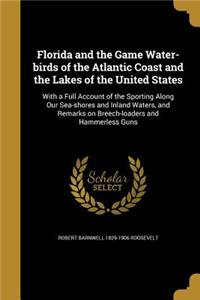 Florida and the Game Water-birds of the Atlantic Coast and the Lakes of the United States

With a Full Account of the Sporting Along Our Sea-shores and Inland Waters, and Remarks on Breech-loaders and Hammerless Guns

Scholar SELECT

ROBERT BARNWELL 1829-1906 ROOSEVELT